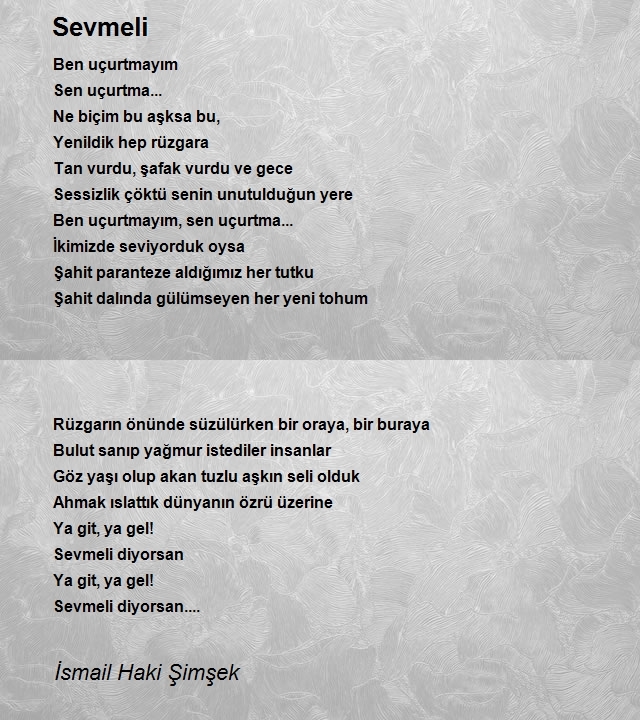 Sevmeli

Ben uçurtmayım
Sen uçurtma...
Ne biçim bu aşksa bu,
Yenildik hep rüzgara
Tan vurdu, şafak vurdu ve gece
Sessizlik çöktü senin unutulduğun yere
Ben uçurtmayım, sen uçurtma...
İkimizde seviyorduk oysa
Şahit paranteze aldığımız her tutku
Şahit dalında gülümseyen her yeni tohum

Rüzgarın önünde süzülürken bir oraya, bir buraya
Bulut sanıp yağmur istediler insanlar
Göz yaşı olup akan tuzlu aşkın seli olduk
Ahmak ıslattık dünyanın özrü üzerine
Ya git, ya gel!
Sevmeli diyorsan
Ya git, ya gel!
Sevmeli diyorsan....

İsmail Haki Şimşek